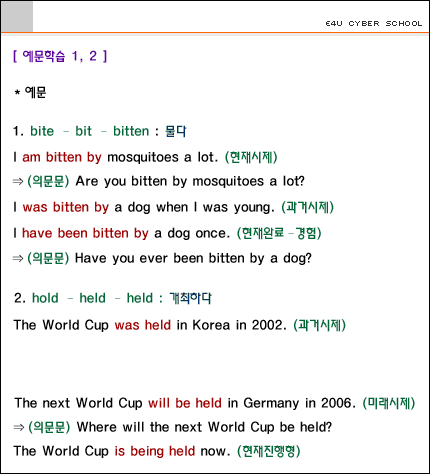 E4U CYBER SCHOOL

[ 예문학습 1, 2 ]

* 예문

1. bite - bit - bitten : 물다

I am bitten by mosquitoes a lot. (현재시제)

⇒ (의문문) Are you bitten by mosquitoes a lot?

I was bitten by a dog when I was young. (과거시제)

I have been bitten by a dog once. (현재완료 -경험)

⇒ (의문문) Have you ever been bitten by a dog?

2. hold - held - held : 개최하다

The World Cup was held in Korea in 2002. (과거시제)

The next World Cup will be held in Germany in 2006. (미래시제)

⇒ (의문문) Where will the next World Cup be held?

The World Cup is being held now. (현재진행형)